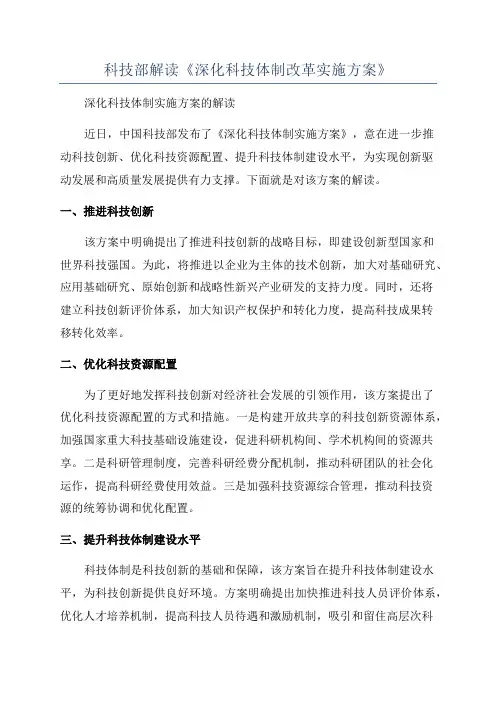 科技部解读《深化科技体制改革实施方案》

深化科技体制实施方案的解读

近日，中国科技部发布了《深化科技体制实施方案》，意在进一步推动科技创新、优化科技资源配置、提升科技体制建设水平，为实现创新驱动发展和高质量发展提供有力支撑。下面就是对该方案的解读。

一、推进科技创新

该方案中明确提出了推进科技创新的战略目标，即建设创新型国家和世界科技强国。为此，将推进以企业为主体的技术创新，加大对基础研究、应用基础研究、原始创新和战略性新兴产业研发的支持力度。同时，还将建立科技创新评价体系，加大知识产权保护和转化力度，提高科技成果转移转化效率。

二、优化科技资源配置

为了更好地发挥科技创新对经济社会发展的引领作用，该方案提出了优化科技资源配置的方式和措施。一是构建开放共享的科技创新资源体系，加强国家重大科技基础设施建设，促进科研机构间、学术机构间的资源共享。二是科研管理制度，完善科研经费分配机制，推动科研团队的社会化运作，提高科研经费使用效益。三是加强科技资源综合管理，推动科技资源的统筹协调和优化配置。

三、提升科技体制建设水平

科技体制是科技创新的基础和保障，该方案旨在提升科技体制建设水平，为科技创新提供良好环境。方案明确提出加快推进科技人员评价体系，优化人才培养机制，提高科技人员待遇和激励机制，吸引和留住高层次科